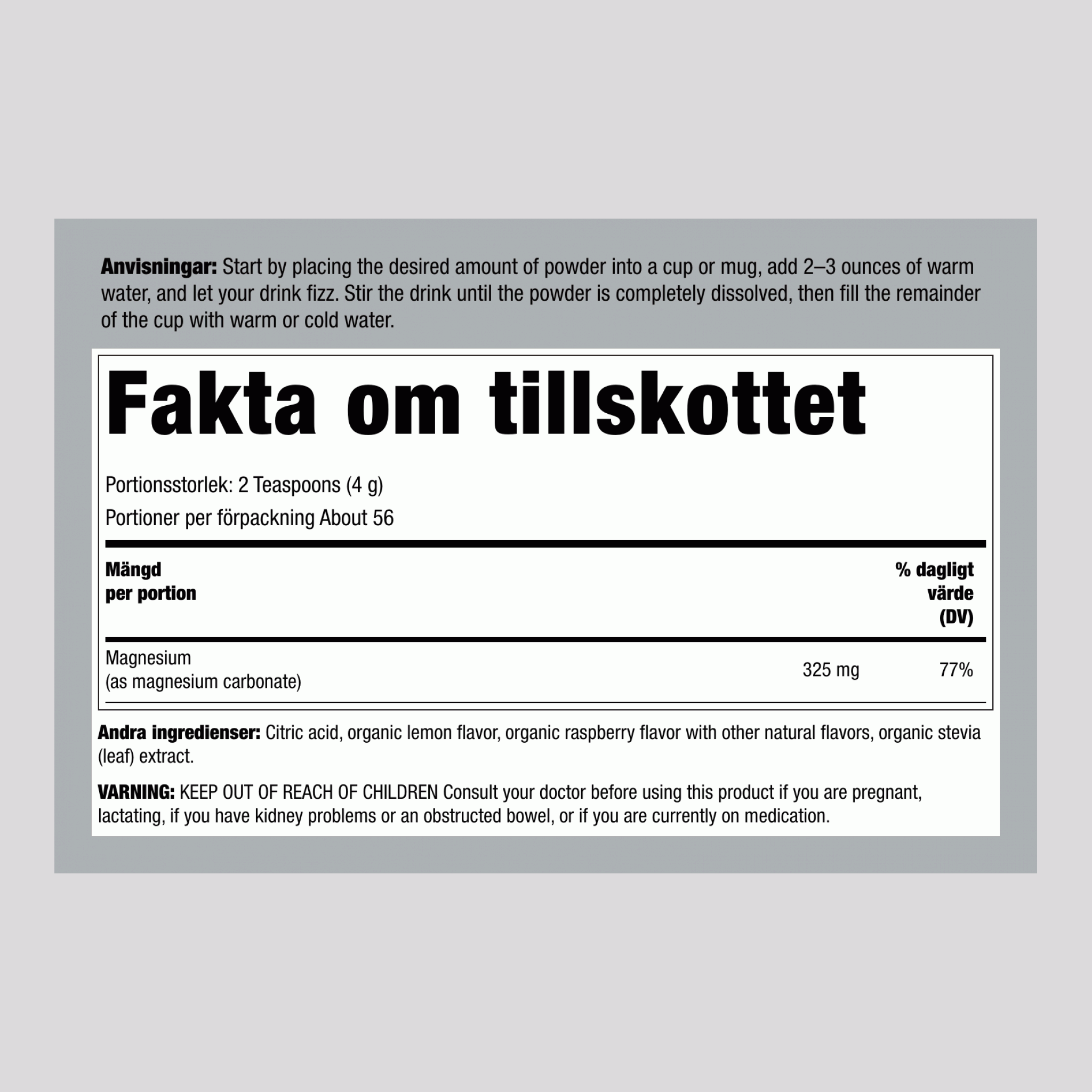 Anvisningar: Start by placing the desired amount of powder into a cup or mug, add 2–3 ounces of warm water, and let your drink fizz. Stir the drink until the powder is completely dissolved, then fill the remainder of the cup with warm or cold water.

Fakta om tillskottet

Portionsstorlek: 2 Teaspoons (4 g)
Portioner per förpackning About 56

| Mängd per portion | | % dagligt värde (DV) |
|---|---|---|
| Magnesium (as magnesium carbonate) | 325 mg | 77% |

Andra ingredienser: Citric acid, organic lemon flavor, organic raspberry flavor with other natural flavors, organic stevia (leaf) extract.

VARNING: KEEP OUT OF REACH OF CHILDREN Consult your doctor before using this product if you are pregnant, lactating, if you have kidney problems or an obstructed bowel, or if you are currently on medication.